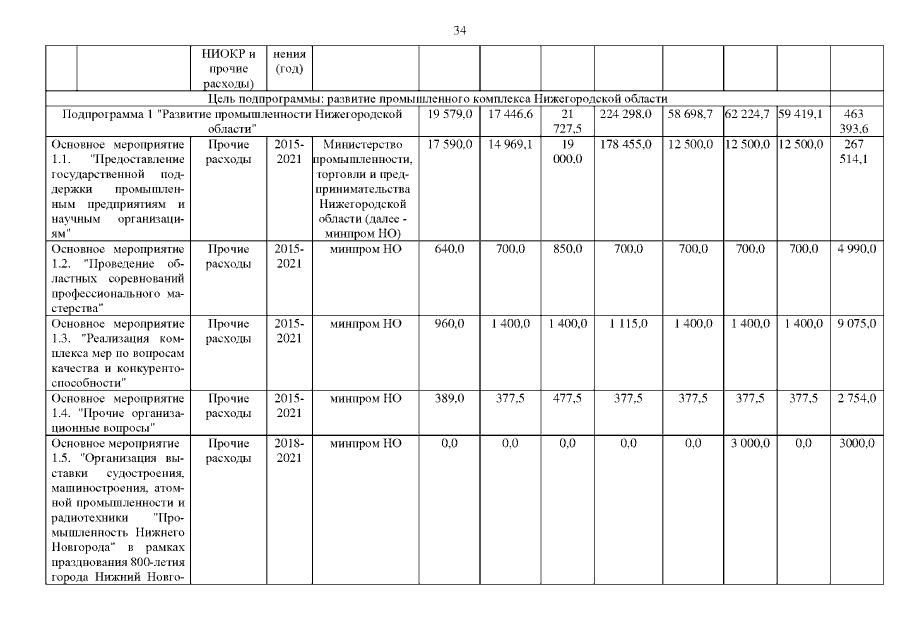 34

| | | НИОКР и прочие расходы) | нения (год) | | | | | | | | | |
|---|---|---|---|---|---|---|---|---|---|---|---|---|
| Цель подпрограммы: развитие промышленного комплекса Нижегородской области | | | | | | | | | | | | |
| Подпрограмма 1 "Развитие промышленности Нижегородской области" | | | | | 19 579,0 | 17 446,6 | 21 727,5 | 224 298,0 | 58 698,7 | 62 224,7 | 59 419,1 | 463 393,6 |
| Основное мероприятие 1.1. "Предоставление государственной поддержки промышленным предприятиям и научным организациям" | | Прочие расходы | 2015-2021 | Министерство промышленности, торговли и предпринимательства Нижегородской области (далее - минпром НО) | 17 590,0 | 14 969,1 | 19 000,0 | 178 455,0 | 12 500,0 | 12 500,0 | 12 500,0 | 267 514,1 |
| Основное мероприятие 1.2. "Проведение областных соревнований профессионального мастерства" | | Прочие расходы | 2015-2021 | минпром НО | 640,0 | 700,0 | 850,0 | 700,0 | 700,0 | 700,0 | 700,0 | 4 990,0 |
| Основное мероприятие 1.3. "Реализация комплекса мер по вопросам качества и конкурентоспособности" | | Прочие расходы | 2015-2021 | минпром НО | 960,0 | 1 400,0 | 1 400,0 | 1 115,0 | 1 400,0 | 1 400,0 | 1 400,0 | 9 075,0 |
| Основное мероприятие 1.4. "Прочие организационные вопросы" | | Прочие расходы | 2015-2021 | минпром НО | 389,0 | 377,5 | 477,5 | 377,5 | 377,5 | 377,5 | 377,5 | 2 754,0 |
| Основное мероприятие 1.5. "Организация выставки судостроения, машиностроения, атомной промышленности и радиотехники "Промышленность Нижнего Новгорода" в рамках празднования 800-летия города Нижний Новго- | | Прочие расходы | 2018-2021 | минпром НО | 0,0 | 0,0 | 0,0 | 0,0 | 0,0 | 3 000,0 | 0,0 | 3000,0 |